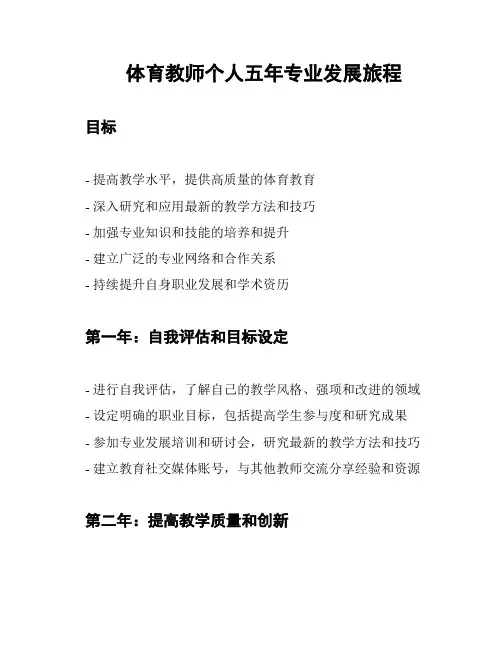 体育教师个人五年专业发展旅程

目标

- 提高教学水平，提供高质量的体育教育
- 深入研究和应用最新的教学方法和技巧
- 加强专业知识和技能的培养和提升
- 建立广泛的专业网络和合作关系
- 持续提升自身职业发展和学术资历

第一年：自我评估和目标设定

- 进行自我评估，了解自己的教学风格、强项和改进的领域
- 设定明确的职业目标，包括提高学生参与度和研究成果
- 参加专业发展培训和研讨会，研究最新的教学方法和技巧
- 建立教育社交媒体账号，与其他教师交流分享经验和资源

第二年：提高教学质量和创新